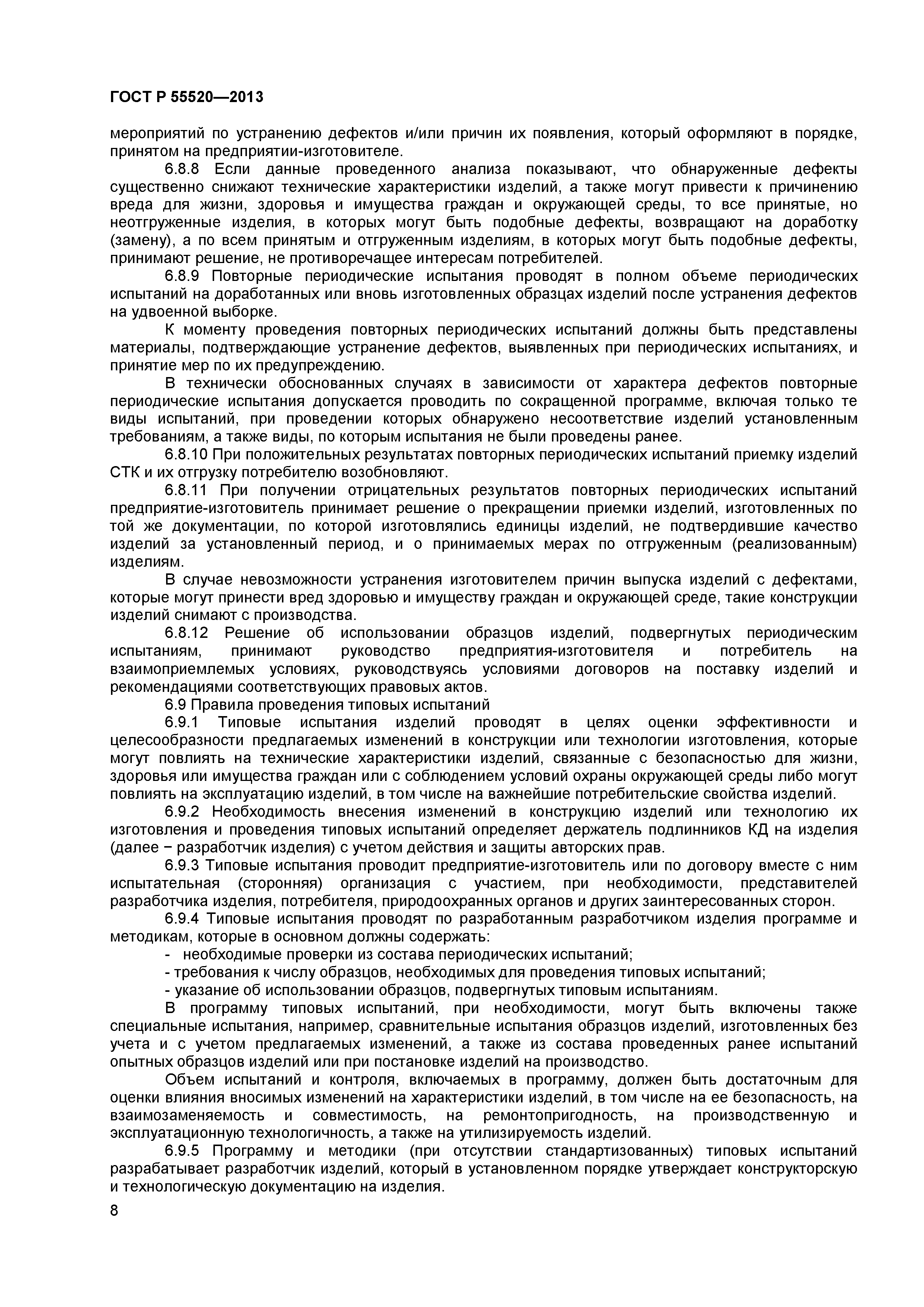 ГОСТ Р 55520—2013

мероприятий по устранению дефектов и/или причин их появления, который оформляют в порядке, принятом на предприятии-изготовителе.

6.8.8 Если данные проведенного анализа показывают, что обнаруженные дефекты существенно снижают технические характеристики изделий, а также могут привести к причинению вреда для жизни, здоровья и имущества граждан и окружающей среды, то все принятые, но неотгруженные изделия, в которых могут быть подобные дефекты, возвращают на доработку (замену), а по всем принятым и отгруженным изделиям, в которых могут быть подобные дефекты, принимают решение, не противоречащее интересам потребителей.

6.8.9 Повторные периодические испытания проводят в полном объеме периодических испытаний на доработанных или вновь изготовленных образцах изделий после устранения дефектов на удвоенной выборке.

К моменту проведения повторных периодических испытаний должны быть представлены материалы, подтверждающие устранение дефектов, выявленных при периодических испытаниях, и принятие мер по их предупреждению.

В технически обоснованных случаях в зависимости от характера дефектов повторные периодические испытания допускается проводить по сокращенной программе, включая только те виды испытаний, при проведении которых обнаружено несоответствие изделий установленным требованиям, а также виды, по которым испытания не были проведены ранее.

6.8.10 При положительных результатах повторных периодических испытаний приемку изделий СТК и их отгрузку потребителю возобновляют.

6.8.11 При получении отрицательных результатов повторных периодических испытаний предприятие-изготовитель принимает решение о прекращении приемки изделий, изготовленных по той же документации, по которой изготовлялись единицы изделий, не подтвердившие качество изделий за установленный период, и о принимаемых мерах по отгруженным (реализованным) изделиям.

В случае невозможности устранения изготовителем причин выпуска изделий с дефектами, которые могут принести вред здоровью и имуществу граждан и окружающей среде, такие конструкции изделий снимают с производства.

6.8.12 Решение об использовании образцов изделий, подвергнутых периодическим испытаниям, принимают руководство предприятия-изготовителя и потребитель на взаимоприемлемых условиях, руководствуясь условиями договоров на поставку изделий и рекомендациями соответствующих правовых актов.

6.9 Правила проведения типовых испытаний

6.9.1 Типовые испытания изделий проводят в целях оценки эффективности и целесообразности предлагаемых изменений в конструкции или технологии изготовления, которые могут повлиять на технические характеристики изделий, связанные с безопасностью для жизни, здоровья или имущества граждан или с соблюдением условий охраны окружающей среды либо могут повлиять на эксплуатацию изделий, в том числе на важнейшие потребительские свойства изделий.

6.9.2 Необходимость внесения изменений в конструкцию изделий или технологию их изготовления и проведения типовых испытаний определяет держатель подлинников КД на изделия (далее − разработчик изделия) с учетом действия и защиты авторских прав.

6.9.3 Типовые испытания проводит предприятие-изготовитель или по договору вместе с ним испытательная (сторонняя) организация с участием, при необходимости, представителей разработчика изделия, потребителя, природоохранных органов и других заинтересованных сторон.

6.9.4 Типовые испытания проводят по разработанным разработчиком изделия программе и методикам, которые в основном должны содержать:

- необходимые проверки из состава периодических испытаний;
- требования к числу образцов, необходимых для проведения типовых испытаний;
- указание об использовании образцов, подвергнутых типовым испытаниям.

В программу типовых испытаний, при необходимости, могут быть включены также специальные испытания, например, сравнительные испытания образцов изделий, изготовленных без учета и с учетом предлагаемых изменений, а также из состава проведенных ранее испытаний опытных образцов изделий или при постановке изделий на производство.

Объем испытаний и контроля, включаемых в программу, должен быть достаточным для оценки влияния вносимых изменений на характеристики изделий, в том числе на ее безопасность, на взаимозаменяемость и совместимость, на ремонтопригодность, на производственную и эксплуатационную технологичность, а также на утилизируемость изделий.

6.9.5 Программу и методики (при отсутствии стандартизованных) типовых испытаний разрабатывает разработчик изделий, который в установленном порядке утверждает конструкторскую и технологическую документацию на изделия.

8